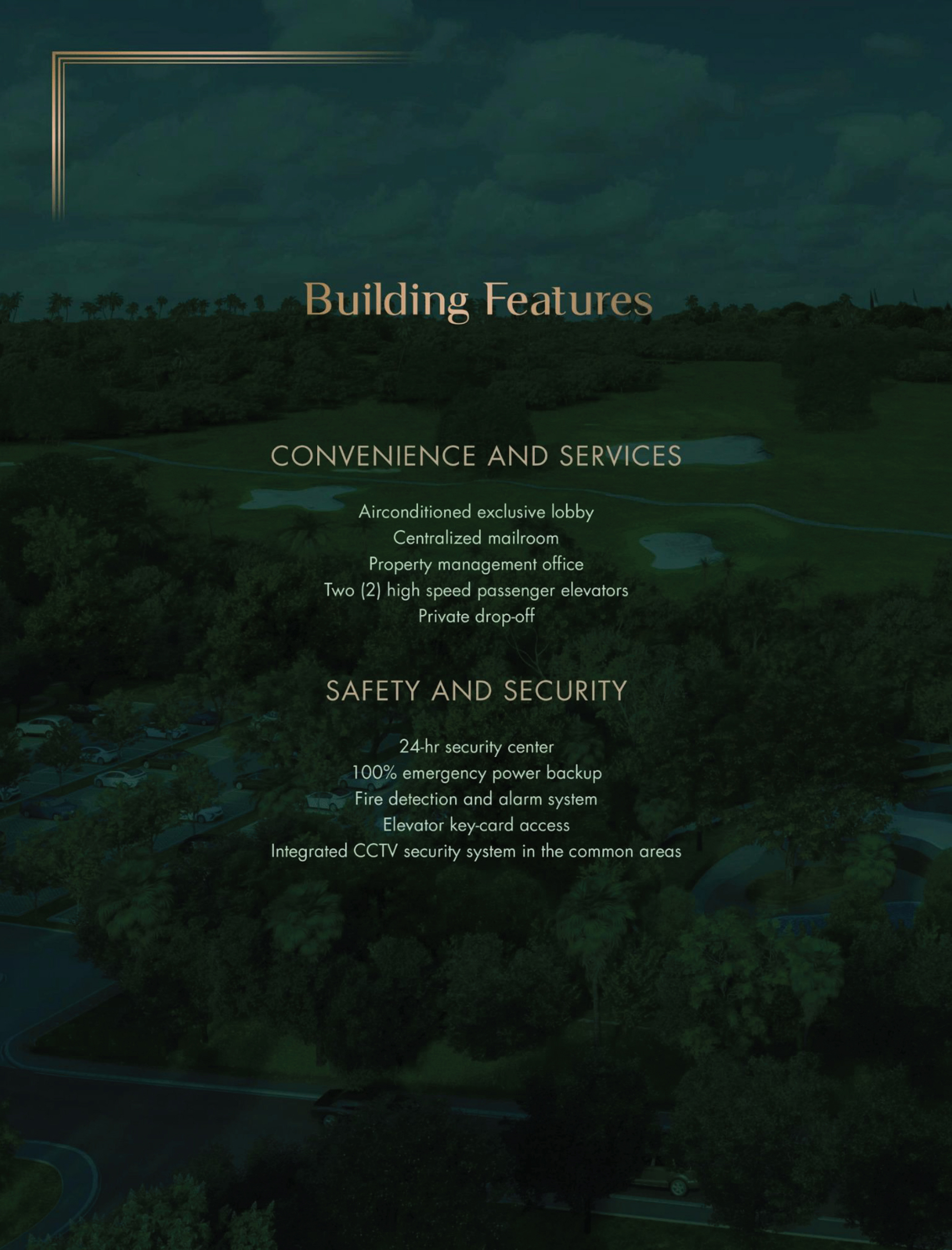 Building Features

CONVENIENCE AND SERVICES

Airconditioned exclusive lobby
Centralized mailroom
Property management office
Two (2) high speed passenger elevators
Private drop-off

SAFETY AND SECURITY

24-hr security center
100% emergency power backup
Fire detection and alarm system
Elevator key-card access
Integrated CCTV security system in the common areas